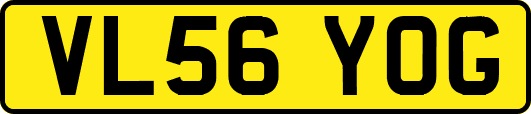 VL56 YOG